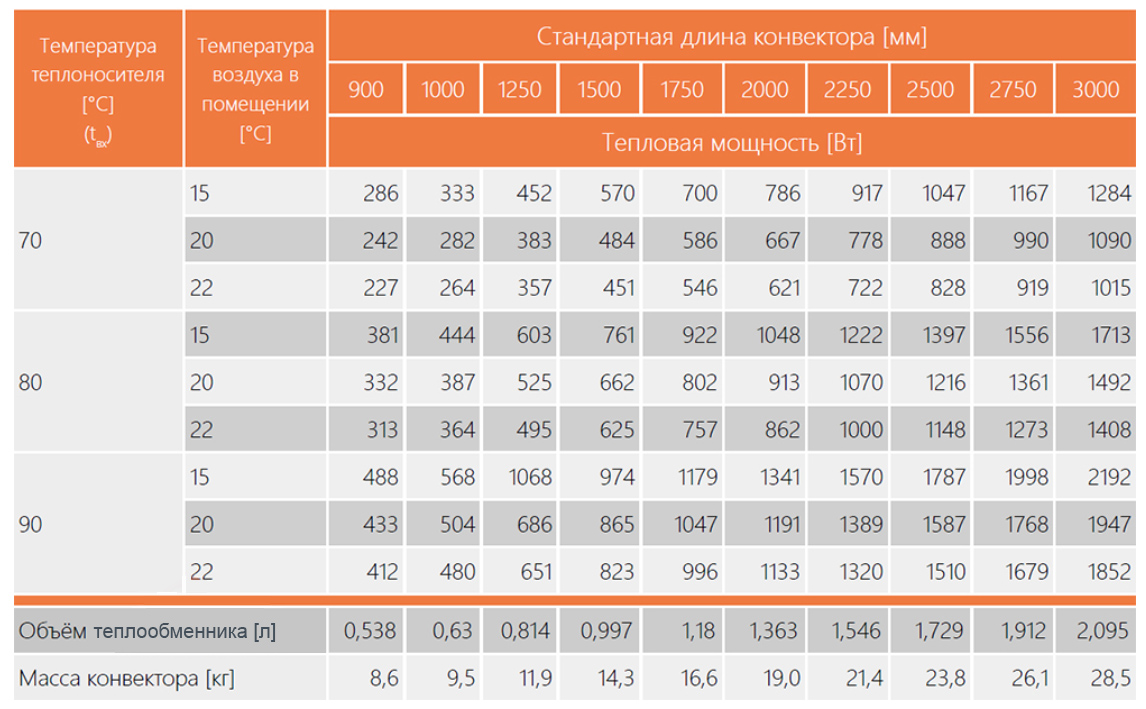 | Температура теплоносителя [°C] ($t_{вх}$) | Температура воздуха в помещении [°C] | Стандартная длина конвектора [мм] | | | | | | | | | |
|---|---|---|---|---|---|---|---|---|---|---|---|
| | | 900 | 1000 | 1250 | 1500 | 1750 | 2000 | 2250 | 2500 | 2750 | 3000 |
| | | Тепловая мощность [Вт] | | | | | | | | | |
| 70 | 15 | 286 | 333 | 452 | 570 | 700 | 786 | 917 | 1047 | 1167 | 1284 |
| | 20 | 242 | 282 | 383 | 484 | 586 | 667 | 778 | 888 | 990 | 1090 |
| | 22 | 227 | 264 | 357 | 451 | 546 | 621 | 722 | 828 | 919 | 1015 |
| 80 | 15 | 381 | 444 | 603 | 761 | 922 | 1048 | 1222 | 1397 | 1556 | 1713 |
| | 20 | 332 | 387 | 525 | 662 | 802 | 913 | 1070 | 1216 | 1361 | 1492 |
| | 22 | 313 | 364 | 495 | 625 | 757 | 862 | 1000 | 1148 | 1273 | 1408 |
| 90 | 15 | 488 | 568 | 1068 | 974 | 1179 | 1341 | 1570 | 1787 | 1998 | 2192 |
| | 20 | 433 | 504 | 686 | 865 | 1047 | 1191 | 1389 | 1587 | 1768 | 1947 |
| | 22 | 412 | 480 | 651 | 823 | 996 | 1133 | 1320 | 1510 | 1679 | 1852 |
| Объём теплообменника [л] | | 0,538 | 0,63 | 0,814 | 0,997 | 1,18 | 1,363 | 1,546 | 1,729 | 1,912 | 2,095 |
| Масса конвектора [кг] | | 8,6 | 9,5 | 11,9 | 14,3 | 16,6 | 19,0 | 21,4 | 23,8 | 26,1 | 28,5 |